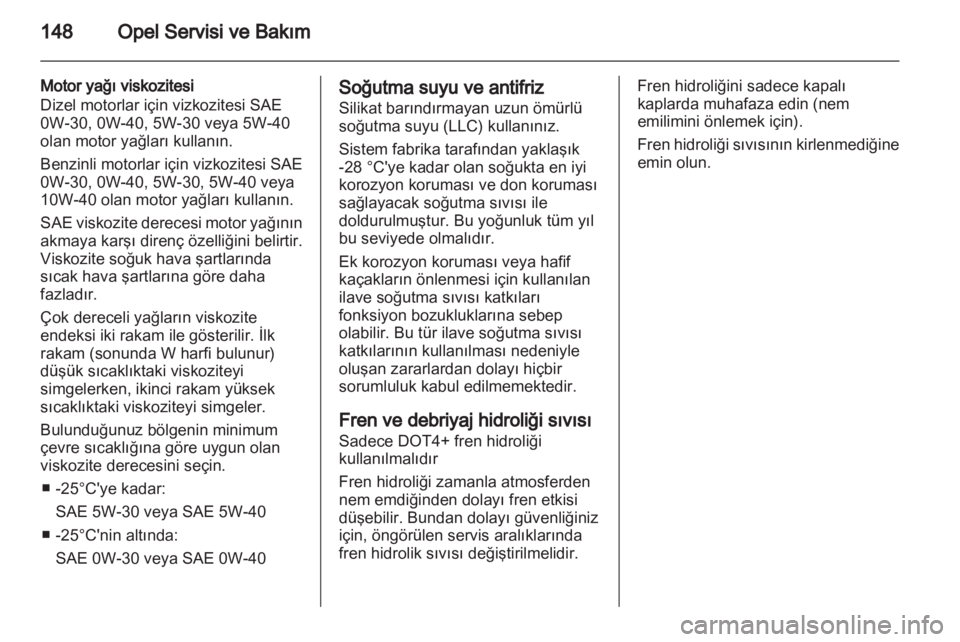 148 Opel Servisi ve Bakım

Motor yağı viskozitesi
Dizel motorlar için vizkozitesi SAE 0W-30, 0W-40, 5W-30 veya 5W-40 olan motor yağları kullanın.

Benzinli motorlar için vizkozitesi SAE 0W-30, 0W-40, 5W-30, 5W-40 veya 10W-40 olan motor yağları kullanın.

SAE viskozite derecesi motor yağının akmaya karşı direnç özelliğini belirtir. Viskozite soğuk hava şartlarında sıcak hava şartlarına göre daha fazladır.

Çok dereceli yağların viskozite endeksi iki rakam ile gösterilir. İlk rakam (sonunda W harfi bulunur) düşük sıcaklıktaki viskoziteyi simgelerken, ikinci rakam yüksek sıcaklıktaki viskoziteyi simgeler.

Bulunduğunuz bölgenin minimum çevre sıcaklığına göre uygun olan viskozite derecesini seçin.

■ -25°C'ye kadar:
SAE 5W-30 veya SAE 5W-40
■ -25°C'nin altında:
SAE 0W-30 veya SAE 0W-40

Soğutma suyu ve antifriz
Silikat barındırmayan uzun ömürlü soğutma suyu (LLC) kullanınız.

Sistem fabrika tarafından yaklaşık -28 °C'ye kadar olan soğukta en iyi korozyon koruması ve don koruması sağlayacak soğutma sıvısı ile doldurulmuştur. Bu yoğunluk tüm yıl bu seviyede olmalıdır.

Ek korozyon koruması veya hafif kaçakların önlenmesi için kullanılan ilave soğutma sıvısı katkıları fonksiyon bozukluklarına sebep olabilir. Bu tür ilave soğutma sıvısı katkılarının kullanılması nedeniyle oluşan zararlardan dolayı hiçbir sorumluluk kabul edilmemektedir.

Fren ve debriyaj hidroliği sıvısı
Sadece DOT4+ fren hidroliği kullanılmalıdır

Fren hidroliği zamanla atmosferden nem emdiğinden dolayı fren etkisi düşebilir. Bundan dolayı güvenliğiniz için, öngörülen servis aralıklarında fren hidrolik sıvısı değiştirilmelidir.

Fren hidroliğini sadece kapalı kaplarda muhafaza edin (nem emilimini önlemek için).

Fren hidroliği sıvısının kirlenmediğine emin olun.

carmanualsonline.info